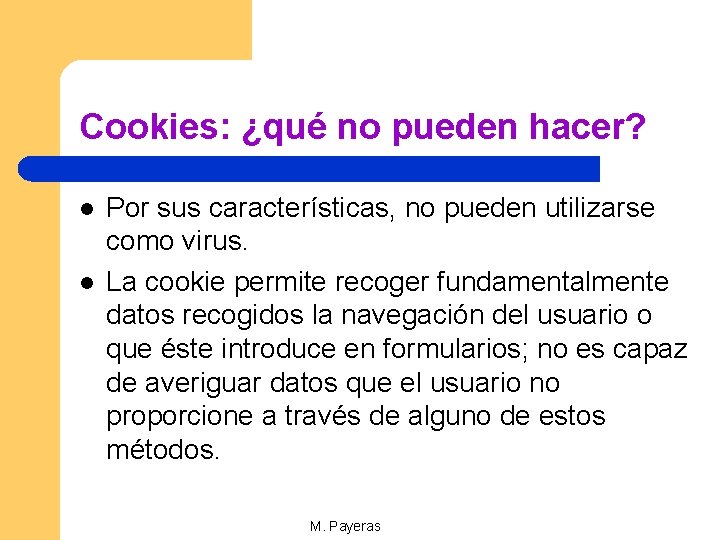 Cookies: ¿qué no pueden hacer?

- Por sus características, no pueden utilizarse como virus.
- La cookie permite recoger fundamentalmente datos recogidos la navegación del usuario o que éste introduce en formularios; no es capaz de averiguar datos que el usuario no proporcione a través de alguno de estos métodos.

M. Payeras